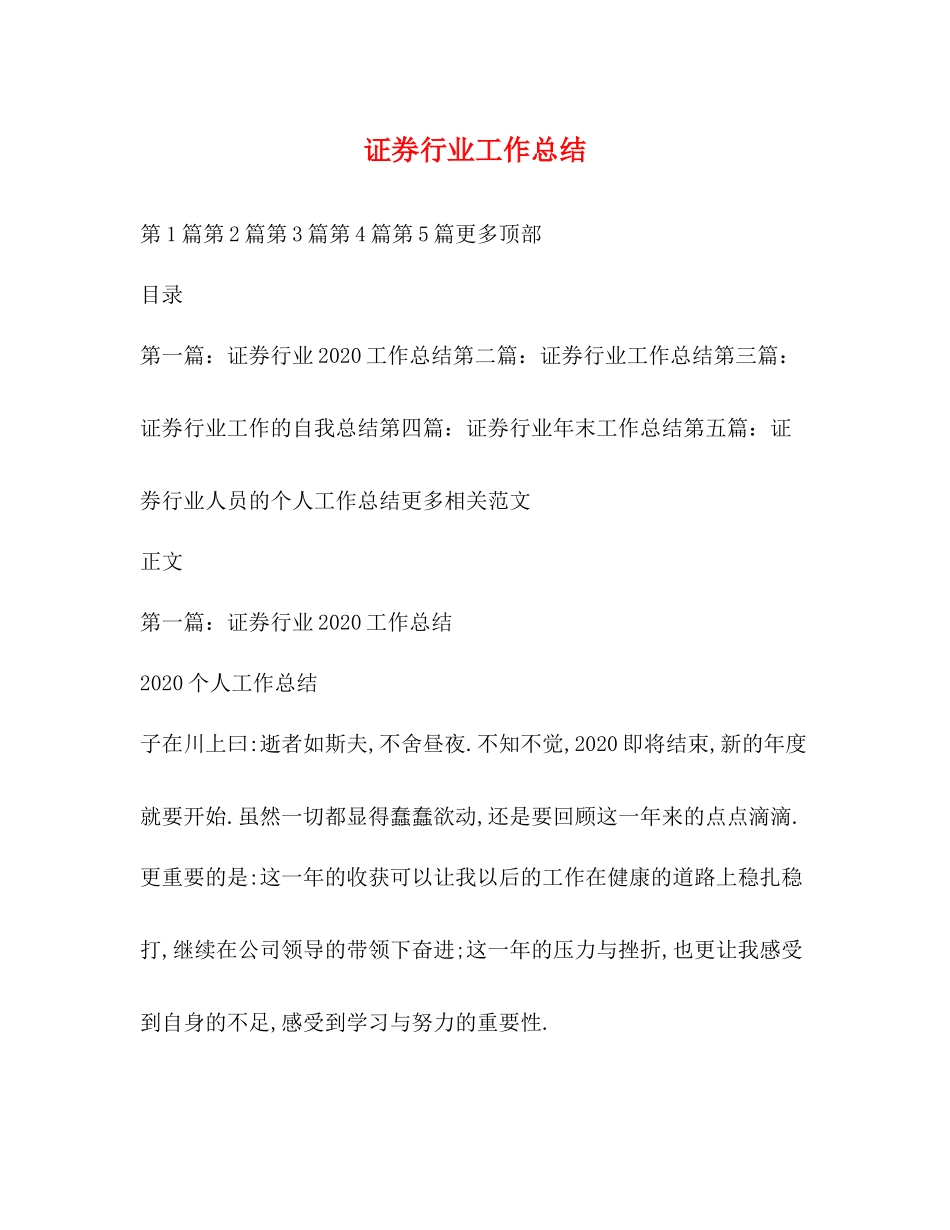 证券行业工作总结

第1篇第2篇第3篇第4篇第5篇更多顶部

目录

第一篇：证券行业2020工作总结第二篇：证券行业工作总结第三篇：证券行业工作的自我总结第四篇：证券行业年末工作总结第五篇：证券行业人员的个人工作总结更多相关范文

正文

第一篇：证券行业2020工作总结

2020个人工作总结

子在川上曰:逝者如斯夫,不舍昼夜.不知不觉,2020即将结束,新的年度就要开始.虽然一切都显得蠢蠢欲动,还是要回顾这一年来的点点滴滴.更重要的是:这一年的收获可以让我以后的工作在健康的道路上稳扎稳打,继续在公司领导的带领下奋进;这一年的压力与挫折,也更让我感受到自身的不足,感受到学习与努力的重要性.